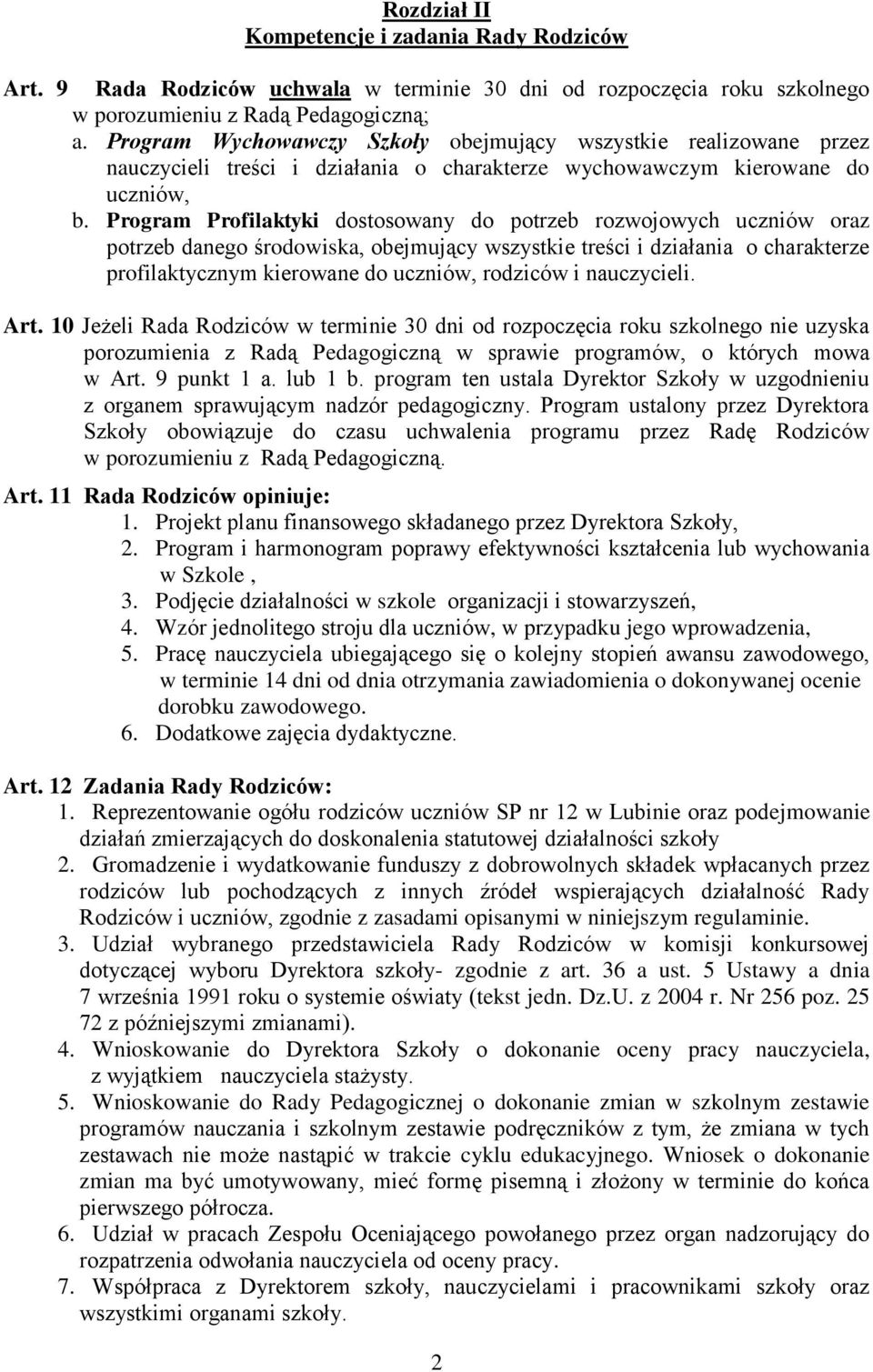 Rozdział II
Kompetencje i zadania Rady Rodziców

Art. 9 Rada Rodziców uchwala w terminie 30 dni od rozpoczęcia roku szkolnego w porozumieniu z Radą Pedagogiczną;
a. Program Wychowawczy Szkoły obejmujący wszystkie realizowane przez nauczycieli treści i działania o charakterze wychowawczym kierowane do uczniów,
b. Program Profilaktyki dostosowany do potrzeb rozwojowych uczniów oraz potrzeb danego środowiska, obejmujący wszystkie treści i działania o charakterze profilaktycznym kierowane do uczniów, rodziców i nauczycieli.

Art. 10 Jeżeli Rada Rodziców w terminie 30 dni od rozpoczęcia roku szkolnego nie uzyska porozumienia z Radą Pedagogiczną w sprawie programów, o których mowa w Art. 9 punkt 1 a. lub 1 b. program ten ustala Dyrektor Szkoły w uzgodnieniu z organem sprawującym nadzór pedagogiczny. Program ustalony przez Dyrektora Szkoły obowiązuje do czasu uchwalenia programu przez Radę Rodziców w porozumieniu z Radą Pedagogiczną.

Art. 11 Rada Rodziców opiniuje:
1. Projekt planu finansowego składanego przez Dyrektora Szkoły,
2. Program i harmonogram poprawy efektywności kształcenia lub wychowania w Szkole ,
3. Podjęcie działalności w szkole organizacji i stowarzyszeń,
4. Wzór jednolitego stroju dla uczniów, w przypadku jego wprowadzenia,
5. Pracę nauczyciela ubiegającego się o kolejny stopień awansu zawodowego, w terminie 14 dni od dnia otrzymania zawiadomienia o dokonywanej ocenie dorobku zawodowego.
6. Dodatkowe zajęcia dydaktyczne.

Art. 12 Zadania Rady Rodziców:
1. Reprezentowanie ogółu rodziców uczniów SP nr 12 w Lubinie oraz podejmowanie działań zmierzających do doskonalenia statutowej działalności szkoły
2. Gromadzenie i wydatkowanie funduszy z dobrowolnych składek wpłacanych przez rodziców lub pochodzących z innych źródeł wspierających działalność Rady Rodziców i uczniów, zgodnie z zasadami opisanymi w niniejszym regulaminie.
3. Udział wybranego przedstawiciela Rady Rodziców w komisji konkursowej dotyczącej wyboru Dyrektora szkoły- zgodnie z art. 36 a ust. 5 Ustawy a dnia 7 września 1991 roku o systemie oświaty (tekst jedn. Dz.U. z 2004 r. Nr 256 poz. 25 72 z późniejszymi zmianami).
4. Wnioskowanie do Dyrektora Szkoły o dokonanie oceny pracy nauczyciela, z wyjątkiem nauczyciela stażysty.
5. Wnioskowanie do Rady Pedagogicznej o dokonanie zmian w szkolnym zestawie programów nauczania i szkolnym zestawie podręczników z tym, że zmiana w tych zestawach nie może nastąpić w trakcie cyklu edukacyjnego. Wniosek o dokonanie zmian ma być umotywowany, mieć formę pisemną i złożony w terminie do końca pierwszego półrocza.
6. Udział w pracach Zespołu Oceniającego powołanego przez organ nadzorujący do rozpatrzenia odwołania nauczyciela od oceny pracy.
7. Współpraca z Dyrektorem szkoły, nauczycielami i pracownikami szkoły oraz wszystkimi organami szkoły.

2